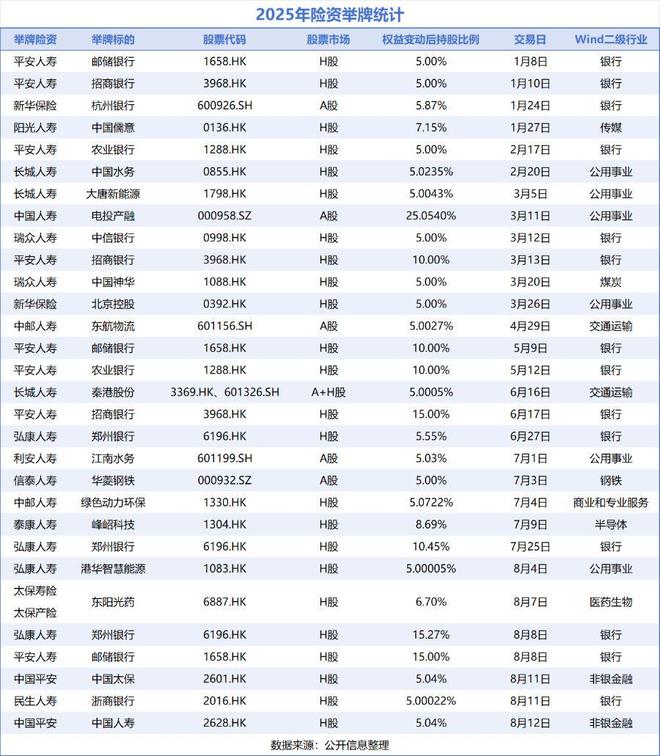 2025年险资举牌统计

| 举牌险资 | 举牌标的 | 股票代码 | 股票市场 | 权益变动后持股比例 | 交易日 | Wind二级行业 |
|---|---|---|---|---|---|---|
| 平安人寿 | 邮储银行 | 1658.HK | H股 | 5.00% | 1月8日 | 银行 |
| 平安人寿 | 招商银行 | 3968.HK | H股 | 5.00% | 1月10日 | 银行 |
| 新华保险 | 杭州银行 | 600926.SH | A股 | 5.87% | 1月24日 | 银行 |
| 阳光人寿 | 中国儒意 | 0136.HK | H股 | 7.15% | 1月27日 | 传媒 |
| 平安人寿 | 农业银行 | 1288.HK | H股 | 5.00% | 2月17日 | 银行 |
| 长城人寿 | 中国水务 | 0855.HK | H股 | 5.0235% | 2月20日 | 公用事业 |
| 长城人寿 | 大唐新能源 | 1798.HK | H股 | 5.0043% | 3月5日 | 公用事业 |
| 中国人寿 | 电投产融 | 000958.SZ | A股 | 25.0540% | 3月11日 | 公用事业 |
| 瑞众人寿 | 中信银行 | 0998.HK | H股 | 5.00% | 3月12日 | 银行 |
| 平安人寿 | 招商银行 | 3968.HK | H股 | 10.00% | 3月13日 | 银行 |
| 瑞众人寿 | 中国神华 | 1088.HK | H股 | 5.00% | 3月20日 | 煤炭 |
| 新华保险 | 北京控股 | 0392.HK | H股 | 5.00% | 3月26日 | 公用事业 |
| 中邮人寿 | 东航物流 | 601156.SH | A股 | 5.0027% | 4月29日 | 交通运输 |
| 平安人寿 | 邮储银行 | 1658.HK | H股 | 10.00% | 5月9日 | 银行 |
| 平安人寿 | 农业银行 | 1288.HK | H股 | 10.00% | 5月12日 | 银行 |
| 长城人寿 | 秦港股份 | 3369.HK、601326.SH | A+H股 | 5.0005% | 6月16日 | 交通运输 |
| 平安人寿 | 招商银行 | 3968.HK | H股 | 15.00% | 6月17日 | 银行 |
| 弘康人寿 | 郑州银行 | 6196.HK | H股 | 5.55% | 6月27日 | 银行 |
| 利安人寿 | 江南水务 | 601199.SH | A股 | 5.03% | 7月1日 | 公用事业 |
| 信泰人寿 | 华菱钢铁 | 000932.SZ | A股 | 5.00% | 7月3日 | 钢铁 |
| 中邮人寿 | 绿色动力环保 | 1330.HK | H股 | 5.0722% | 7月4日 | 商业和专业服务 |
| 泰康人寿 | 峰岹科技 | 1304.HK | H股 | 8.69% | 7月9日 | 半导体 |
| 弘康人寿 | 郑州银行 | 6196.HK | H股 | 10.45% | 7月25日 | 银行 |
| 弘康人寿 | 港华智慧能源 | 1083.HK | H股 | 5.00005% | 8月4日 | 公用事业 |
| 太保寿险 太保产险 | 东阳光药 | 6887.HK | H股 | 6.70% | 8月7日 | 医药生物 |
| 弘康人寿 | 郑州银行 | 6196.HK | H股 | 15.27% | 8月8日 | 银行 |
| 平安人寿 | 邮储银行 | 1658.HK | H股 | 15.00% | 8月8日 | 银行 |
| 中国平安 | 中国太保 | 2601.HK | H股 | 5.04% | 8月11日 | 非银金融 |
| 民生人寿 | 浙商银行 | 2016.HK | H股 | 5.00022% | 8月11日 | 银行 |
| 中国平安 | 中国人寿 | 2628.HK | H股 | 5.04% | 8月12日 | 非银金融 |

数据来源：公开信息整理